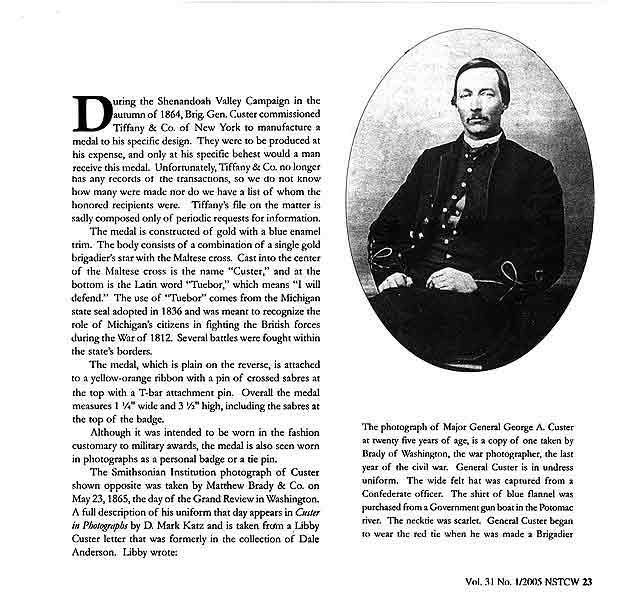 During the Shenandoah Valley Campaign in the autumn of 1864, Brig. Gen. Custer commissioned Tiffany & Co. of New York to manufacture a medal to his specific design. They were to be produced at his expense, and only at his specific behest would a man receive this medal. Unfortunately, Tiffany & Co. no longer has any records of the transactions, so we do not know how many were made nor do we have a list of whom the honored recipients were. Tiffany's file on the matter is sadly composed only of periodic requests for information.

The medal is constructed of gold with a blue enamel trim. The body consists of a combination of a single gold brigadier's star with the Maltese cross. Cast into the center of the Maltese cross is the name "Custer," and at the bottom is the Latin word "Tuebor," which means "I will defend." The use of "Tuebor" comes from the Michigan state seal adopted in 1836 and was meant to recognize the role of Michigan's citizens in fighting the British forces during the War of 1812. Several battles were fought within the state's borders.

The medal, which is plain on the reverse, is attached to a yellow-orange ribbon with a pin of crossed sabres at the top with a T-bar attachment pin. Overall the medal measures 1 ¼" wide and 3 ½" high, including the sabres at the top of the badge.

Although it was intended to be worn in the fashion customary to military awards, the medal is also seen worn in photographs as a personal badge or a tie pin.

The Smithsonian Institution photograph of Custer shown opposite was taken by Matthew Brady & Co. on May 23, 1865, the day of the Grand Review in Washington. A full description of his uniform that day appears in Custer in Photographs by D. Mark Katz and is taken from a Libby Custer letter that was formerly in the collection of Dale Anderson. Libby wrote:

The photograph of Major General George A. Custer at twenty five years of age, is a copy of one taken by Brady of Washington, the war photographer, the last year of the civil war. General Custer is in undress uniform. The wide felt hat was captured from a Confederate officer. The shirt of blue flannel was purchased from a Government gun boat in the Potomac river. The necktie was scarlet. General Custer began to wear the red tie when he was made a Brigadier

Vol. 31 No. 1/2005 NSTCW 23